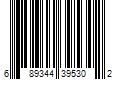 6 89344 39530 2